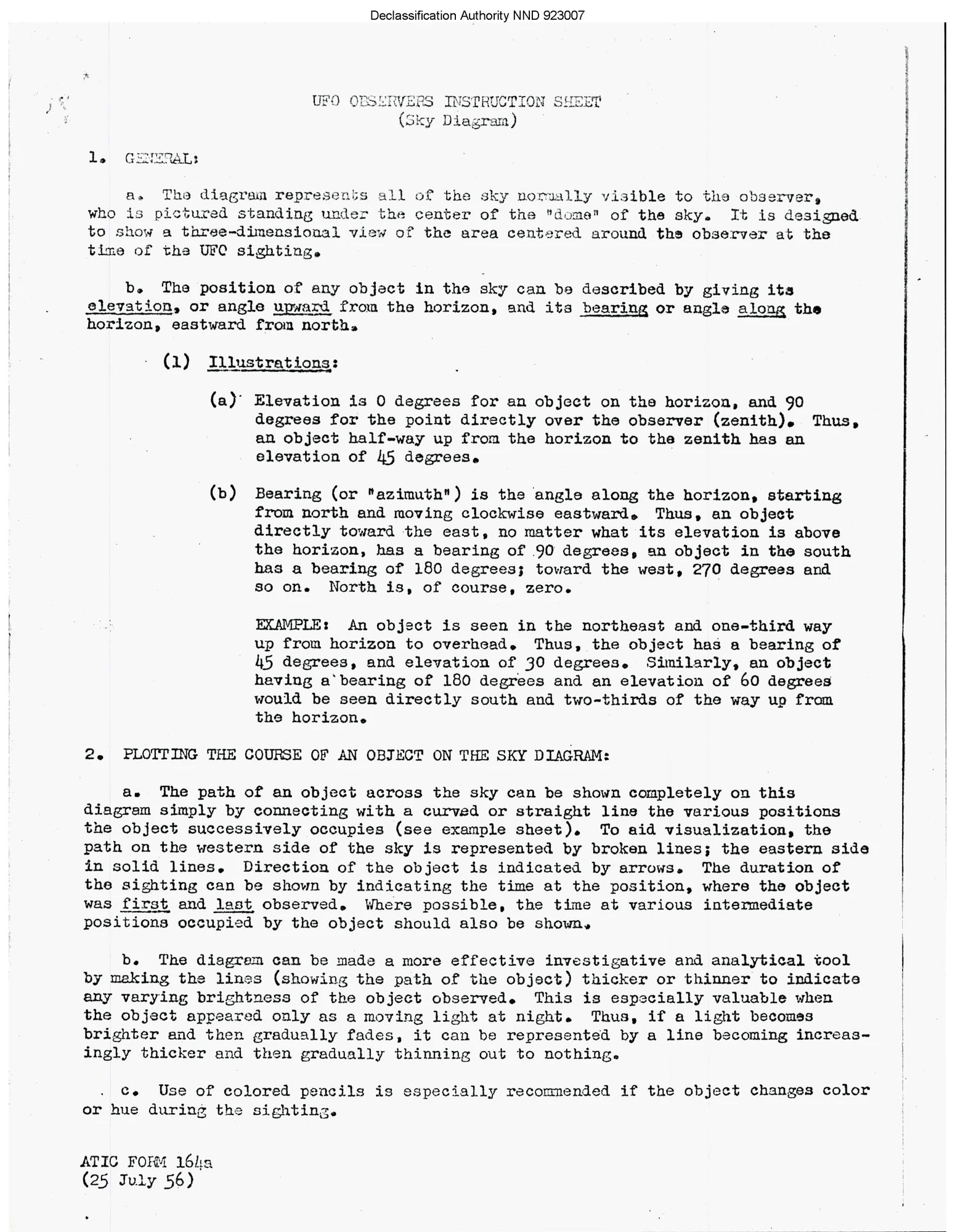 Declassification Authority NND 923007

UFO OBSERVERS INSTRUCTION SHEET
(Sky Diagram)

1. GENERAL:

a. The diagram represents all of the sky normally visible to the observer, who is pictured standing under the center of the "dome" of the sky. It is designed to show a three-dimensional view of the area centered around the observer at the time of the UFO sighting.

b. The position of any object in the sky can be described by giving its elevation, or angle upward from the horizon, and its bearing or angle along the horizon, eastward from north.

(1) Illustrations:

(a) Elevation is 0 degrees for an object on the horizon, and 90 degrees for the point directly over the observer (zenith). Thus, an object half-way up from the horizon to the zenith has an elevation of 45 degrees.

(b) Bearing (or "azimuth") is the angle along the horizon, starting from north and moving clockwise eastward. Thus, an object directly toward the east, no matter what its elevation is above the horizon, has a bearing of 90 degrees, an object in the south has a bearing of 180 degrees; toward the west, 270 degrees and so on. North is, of course, zero.

EXAMPLE: An object is seen in the northeast and one-third way up from horizon to overhead. Thus, the object has a bearing of 45 degrees, and elevation of 30 degrees. Similarly, an object having a bearing of 180 degrees and an elevation of 60 degrees would be seen directly south and two-thirds of the way up from the horizon.

2. PLOTTING THE COURSE OF AN OBJECT ON THE SKY DIAGRAM:

a. The path of an object across the sky can be shown completely on this diagram simply by connecting with a curved or straight line the various positions the object successively occupies (see example sheet). To aid visualization, the path on the western side of the sky is represented by broken lines; the eastern side in solid lines. Direction of the object is indicated by arrows. The duration of the sighting can be shown by indicating the time at the position, where the object was first and last observed. Where possible, the time at various intermediate positions occupied by the object should also be shown.

b. The diagram can be made a more effective investigative and analytical tool by making the lines (showing the path of the object) thicker or thinner to indicate any varying brightness of the object observed. This is especially valuable when the object appeared only as a moving light at night. Thus, if a light becomes brighter and then gradually fades, it can be represented by a line becoming increasingly thicker and then gradually thinning out to nothing.

c. Use of colored pencils is especially recommended if the object changes color or hue during the sighting.

ATIC FORM 164a
(25 July 56)